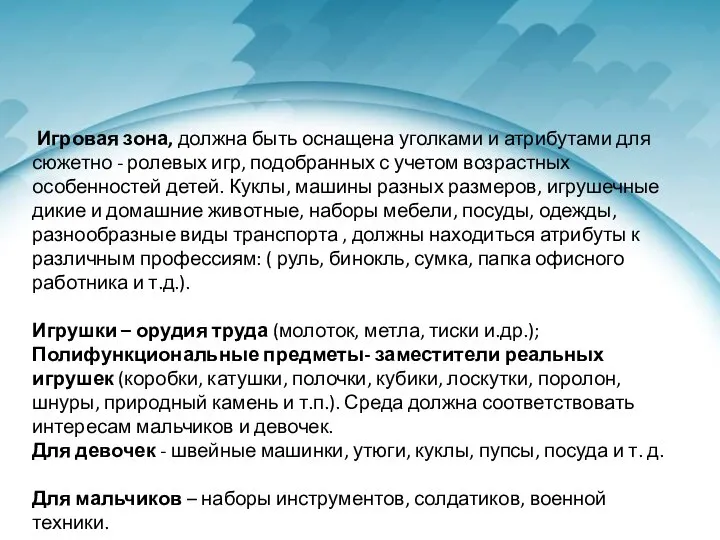 Игровая зона, должна быть оснащена уголками и атрибутами для сюжетно - ролевых игр, подобранных с учетом возрастных особенностей детей. Куклы, машины разных размеров, игрушечные дикие и домашние животные, наборы мебели, посуды, одежды, разнообразные виды транспорта , должны находиться атрибуты к различным профессиям: ( руль, бинокль, сумка, папка офисного работника и т.д.).

Игрушки – орудия труда (молоток, метла, тиски и.др.);
Полифункциональные предметы- заместители реальных игрушек (коробки, катушки, полочки, кубики, лоскутки, поролон, шнуры, природный камень и т.п.). Среда должна соответствовать интересам мальчиков и девочек.
Для девочек - швейные машинки, утюги, куклы, пупсы, посуда и т. д.

Для мальчиков – наборы инструментов, солдатиков, военной техники.